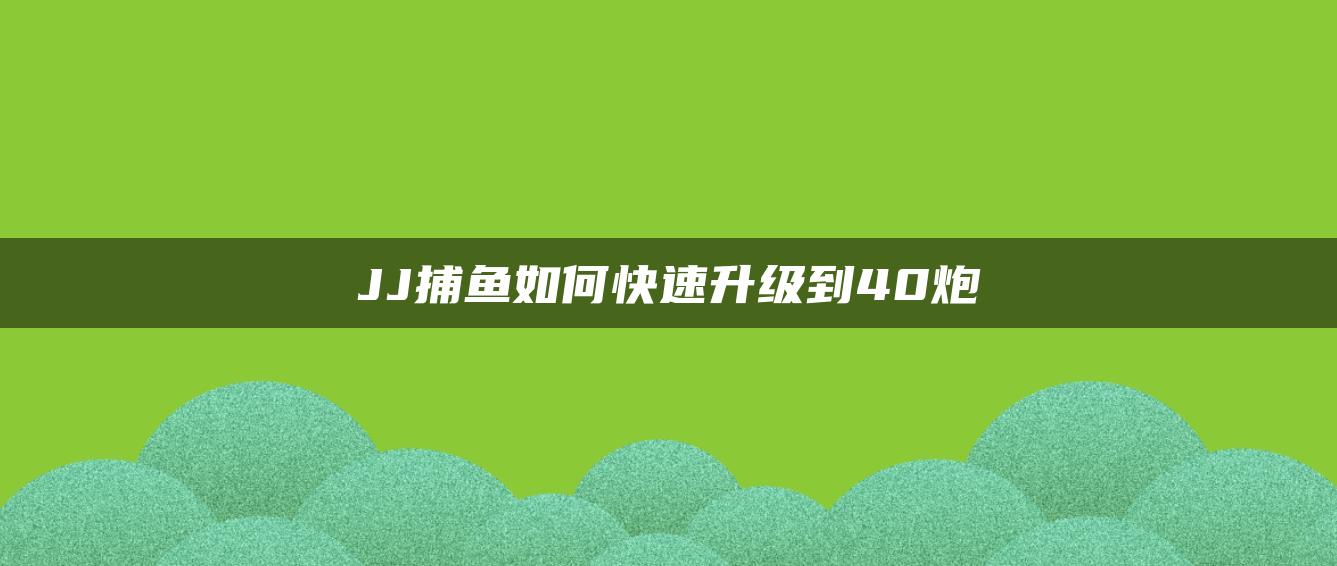 JJ捕鱼如何快速升级到40炮